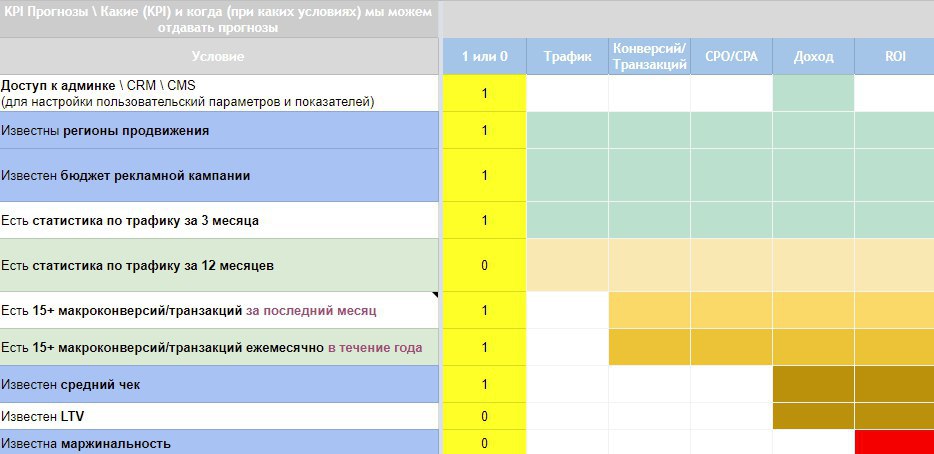 KPI Прогнозы \ Какие (KPI) и когда (при каких условиях) мы можем отдавать прогнозы

| Условие | 1 или 0 | Трафик | Конверсий/ Транзакций | CPO/CPA | Доход | ROI |
|---|---|---|---|---|---|---|
| Доступ к админке \ CRM \ CMS (для настройки пользовательский параметров и показателей) | 1 | | | | | |
| Известны регионы продвижения | 1 | | | | | |
| Известен бюджет рекламной кампании | 1 | | | | | |
| Есть статистика по трафику за 3 месяца | 1 | | | | | |
| Есть статистика по трафику за 12 месяцев | 0 | | | | | |
| Есть 15+ макроконверсий/транзакций за последний месяц | 1 | | | | | |
| Есть 15+ макроконверсий/транзакций ежемесячно в течение года | 1 | | | | | |
| Известен средний чек | 1 | | | | | |
| Известен LTV | 0 | | | | | |
| Известна маржинальность | 0 | | | | | |